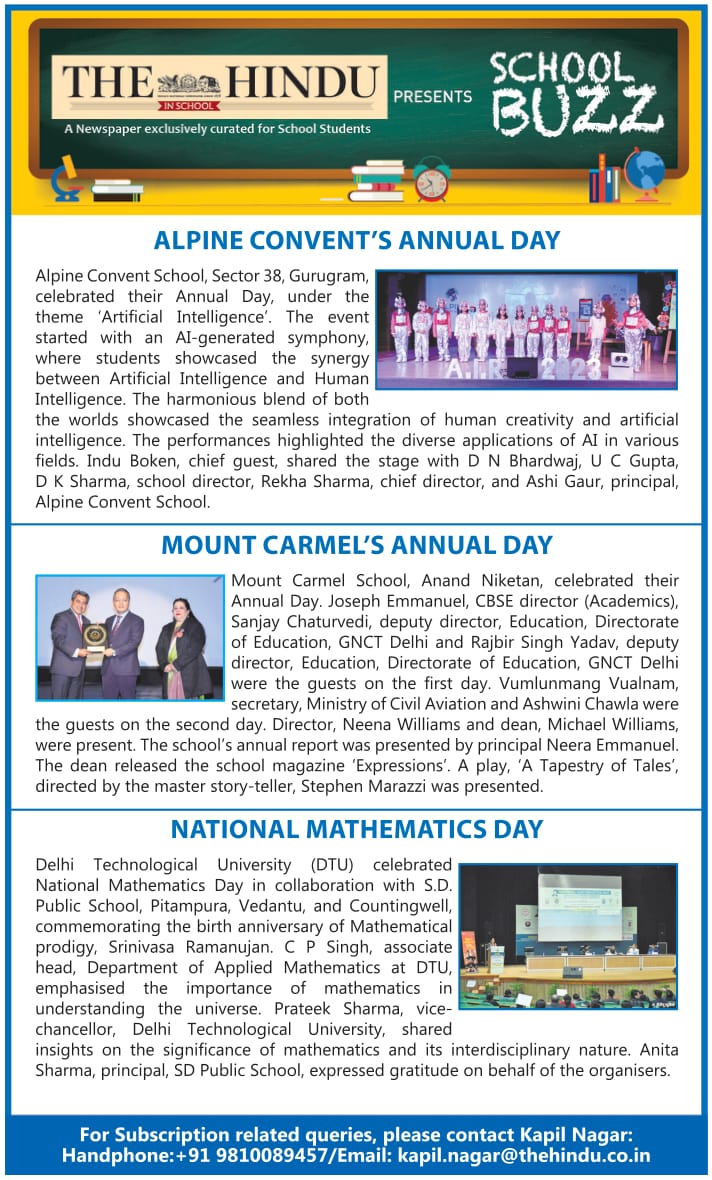 THE HINDU IN SCHOOL
A Newspaper exclusively curated for School Students
PRESENTS
SCHOOL BUZZ

ALPINE CONVENT'S ANNUAL DAY

Alpine Convent School, Sector 38, Gurugram, celebrated their Annual Day, under the theme 'Artificial Intelligence'. The event started with an AI-generated symphony, where students showcased the synergy between Artificial Intelligence and Human Intelligence. The harmonious blend of both the worlds showcased the seamless integration of human creativity and artificial intelligence. The performances highlighted the diverse applications of AI in various fields. Indu Boken, chief guest, shared the stage with D N Bhardwaj, U C Gupta, D K Sharma, school director, Rekha Sharma, chief director, and Ashi Gaur, principal, Alpine Convent School.

A.I.R 2023

MOUNT CARMEL'S ANNUAL DAY

Mount Carmel School, Anand Niketan, celebrated their Annual Day. Joseph Emmanuel, CBSE director (Academics), Sanjay Chaturvedi, deputy director, Education, Directorate of Education, GNCT Delhi and Rajbir Singh Yadav, deputy director, Education, Directorate of Education, GNCT Delhi were the guests on the first day. Vumlunmang Vualnam, secretary, Ministry of Civil Aviation and Ashwini Chawla were the guests on the second day. Director, Neena Williams and dean, Michael Williams, were present. The school's annual report was presented by principal Neera Emmanuel. The dean released the school magazine 'Expressions'. A play, 'A Tapestry of Tales', directed by the master story-teller, Stephen Marazzi was presented.

NATIONAL MATHEMATICS DAY

Delhi Technological University (DTU) celebrated National Mathematics Day in collaboration with S.D. Public School, Pitampura, Vedantu, and Countingwell, commemorating the birth anniversary of Mathematical prodigy, Srinivasa Ramanujan. C P Singh, associate head, Department of Applied Mathematics at DTU, emphasised the importance of mathematics in understanding the universe. Prateek Sharma, vice-chancellor, Delhi Technological University, shared insights on the significance of mathematics and its interdisciplinary nature. Anita Sharma, principal, SD Public School, expressed gratitude on behalf of the organisers.

For Subscription related queries, please contact Kapil Nagar: Handphone:+91 9810089457/Email: kapil.nagar@thehindu.co.in